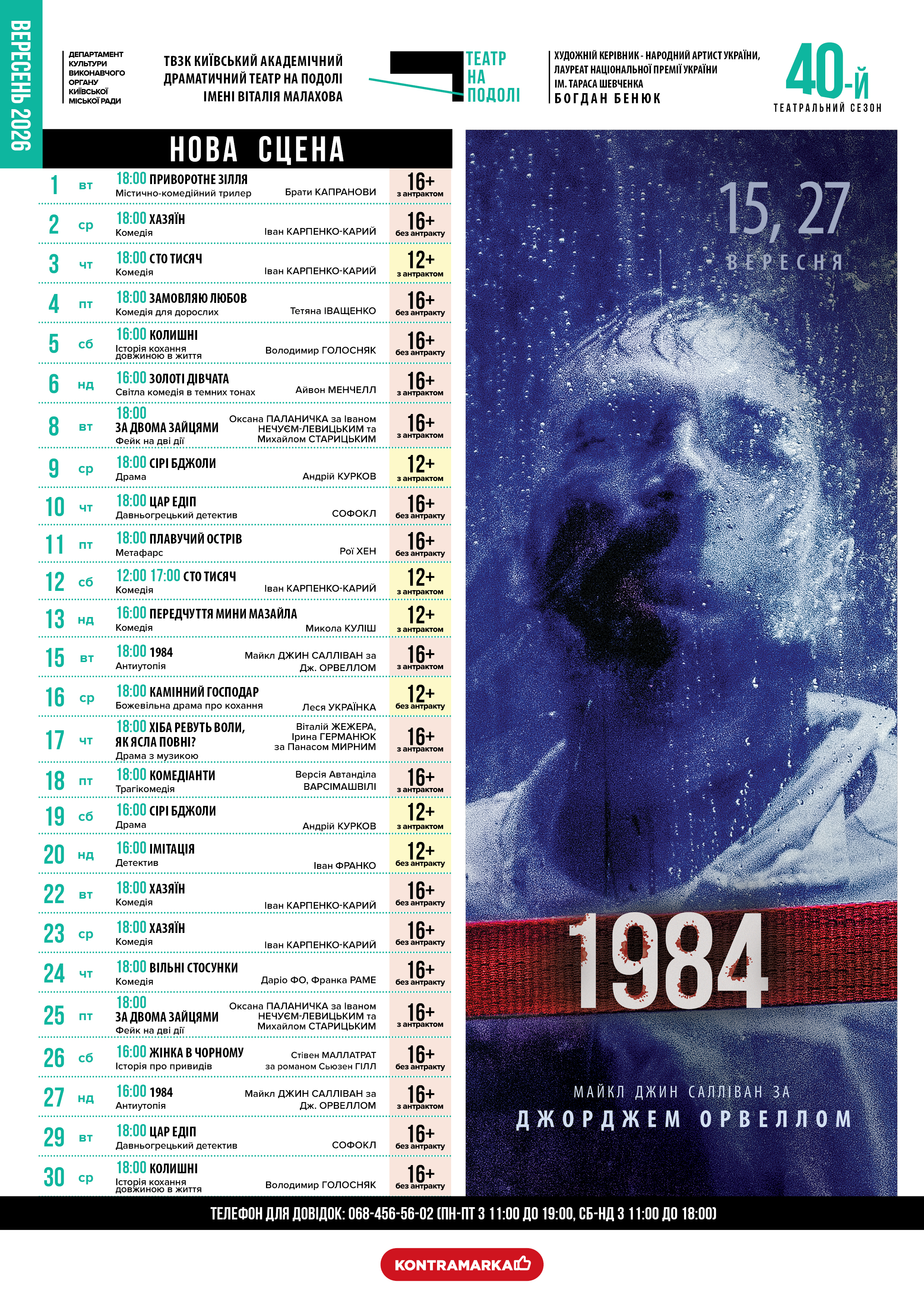 ВЕРЕСЕНЬ 2026

ДЕПАРТАМЕНТ
КУЛЬТУРИ
ВИКОНАВЧОГО
ОРГАНУ
КИЇВСЬКОЇ
МІСЬКОЇ РАДИ

ТВЗК КИЇВСЬКИЙ АКАДЕМІЧНИЙ
ДРАМАТИЧНИЙ ТЕАТР НА ПОДОЛІ
ІМЕНІ ВІТАЛІЯ МАЛАХОВА

ТЕАТР
НА
ПОДОЛІ

ХУДОЖНІЙ КЕРІВНИК - НАРОДНИЙ АРТИСТ УКРАЇНИ,
ЛАУРЕАТ НАЦІОНАЛЬНОЇ ПРЕМІЇ УКРАЇНИ
ІМ. ТАРАСА ШЕВЧЕНКА
БОГДАН БЕНЮК

40-Й
ТЕАТРАЛЬНИЙ СЕЗОН

НОВА СЦЕНА

1 вт 18:00 ПРИВОРОТНЕ ЗІЛЛЯ
Містично-комедійний трилер Брати КАПРАНОВИ 16+ з антрактом

2 ср 18:00 ХАЗЯЇН
Комедія Іван КАРПЕНКО-КАРИЙ 16+ без антракту

3 чт 18:00 СТО ТИСЯЧ
Комедія Іван КАРПЕНКО-КАРИЙ 12+ з антрактом

4 пт 18:00 ЗАМОВЛЯЮ ЛЮБОВ
Комедія для дорослих Тетяна ІВАЩЕНКО 16+ без антракту

5 сб 16:00 КОЛИШНІ
Історія кохання довжиною в життя Володимир ГОЛОСНЯК 16+ без антракту

6 нд 16:00 ЗОЛОТІ ДІВЧАТА
Світла комедія в темних тонах Айвон МЕНЧЕЛЛ 16+ з антрактом

8 вт 18:00 ЗА ДВОМА ЗАЙЦЯМИ
Фейк на дві дії Оксана ПАЛАНИЧКА за Іваном НЕЧУЄМ-ЛЕВИЦЬКИМ та Михайлом СТАРИЦЬКИМ 16+ з антрактом

9 ср 18:00 СІРІ БДЖОЛИ
Драма Андрій КУРКОВ 12+ з антрактом

10 чт 18:00 ЦАР ЕДІП
Давньогрецький детектив СОФОКЛ 16+ без антракту

11 пт 18:00 ПЛАВУЧИЙ ОСТРІВ
Метафарс Рої ХЕН 16+ без антракту

12 сб 12:00 17:00 СТО ТИСЯЧ
Комедія Іван КАРПЕНКО-КАРИЙ 12+ з антрактом

13 нд 16:00 ПЕРЕДЧУТТЯ МИНИ МАЗАЙЛА
Комедія Микола КУЛІШ 12+ з антрактом

15 вт 18:00 1984
Антиутопія Майкл ДЖИН САЛЛІВАН за Дж. ОРВЕЛЛОМ 16+ з антрактом

16 ср 18:00 КАМІННИЙ ГОСПОДАР
Божевільна драма про кохання Леся УКРАЇНКА 12+ без антракту

17 чт 18:00 ХІБА РЕВУТЬ ВОЛИ, ЯК ЯСЛА ПОВНІ?
Драма з музикою Віталій ЖЕЖЕРА, Ірина ГЕРМАНЮК за Панасом МИРНИМ 16+ з антрактом

18 пт 18:00 КОМЕДІАНТИ
Трагікомедія Версія Автанділа ВАРСІМАШВІЛІ 16+ з антрактом

19 сб 16:00 СІРІ БДЖОЛИ
Драма Андрій КУРКОВ 12+ з антрактом

20 нд 16:00 ІМІТАЦІЯ
Детектив Іван ФРАНКО 12+ без антракту

22 вт 18:00 ХАЗЯЇН
Комедія Іван КАРПЕНКО-КАРИЙ 16+ без антракту

23 ср 18:00 ХАЗЯЇН
Комедія Іван КАРПЕНКО-КАРИЙ 16+ без антракту

24 чт 18:00 ВІЛЬНІ СТОСУНКИ
Комедія Даріо ФО, Франка РАМЕ 16+ без антракту

25 пт 18:00 ЗА ДВОМА ЗАЙЦЯМИ
Фейк на дві дії Оксана ПАЛАНИЧКА за Іваном НЕЧУЄМ-ЛЕВИЦЬКИМ та Михайлом СТАРИЦЬКИМ 16+ з антрактом

26 сб 16:00 ЖІНКА В ЧОРНОМУ
Історія про привидів Стівен МАЛЛАТРАТ за романом Сьюзен ГІЛЛ 16+ без антракту

27 нд 16:00 1984
Антиутопія Майкл ДЖИН САЛЛІВАН за Дж. ОРВЕЛЛОМ 16+ з антрактом

29 вт 18:00 ЦАР ЕДІП
Давньогрецький детектив СОФОКЛ 16+ без антракту

30 ср 18:00 КОЛИШНІ
Історія кохання довжиною в життя Володимир ГОЛОСНЯК 16+ без антракту

15, 27
ВЕРЕСНЯ

1984

МАЙКЛ ДЖИН САЛЛІВАН ЗА
ДЖОРДЖЕМ ОРВЕЛЛОМ

ТЕЛЕФОН ДЛЯ ДОВІДОК: 068-456-56-02 (ПН-ПТ З 11:00 ДО 19:00, СБ-НД З 11:00 ДО 18:00)

KONTRAMARKA